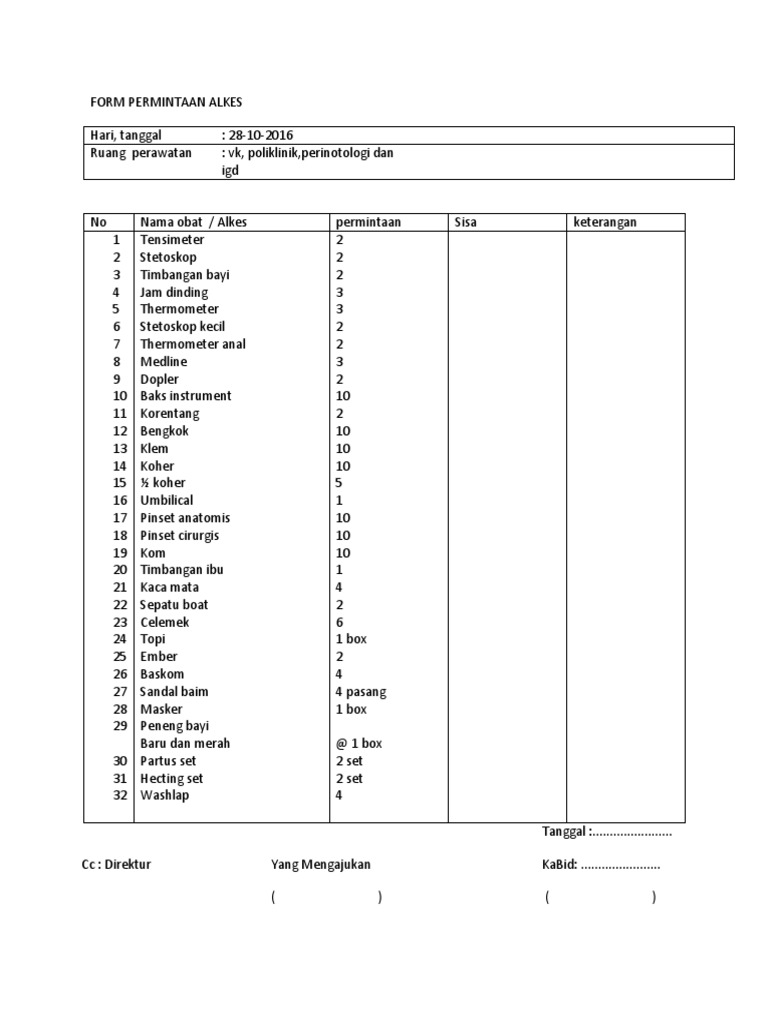 FORM PERMINTAAN ALKES

| Hari, tanggal | : 28-10-2016 |
|---|---|
| Ruang perawatan | : vk, poliklinik,perinotologi dan igd |

| No | Nama obat / Alkes | permintaan | Sisa | keterangan |
|---|---|---|---|---|
| 1 | Tensimeter | 2 | | |
| 2 | Stetoskop | 2 | | |
| 3 | Timbangan bayi | 2 | | |
| 4 | Jam dinding | 3 | | |
| 5 | Thermometer | 3 | | |
| 6 | Stetoskop kecil | 2 | | |
| 7 | Thermometer anal | 2 | | |
| 8 | Medline | 3 | | |
| 9 | Dopler | 2 | | |
| 10 | Baks instrument | 10 | | |
| 11 | Korentang | 2 | | |
| 12 | Bengkok | 10 | | |
| 13 | Klem | 10 | | |
| 14 | Koher | 10 | | |
| 15 | ½ koher | 5 | | |
| 16 | Umbilical | 1 | | |
| 17 | Pinset anatomis | 10 | | |
| 18 | Pinset cirurgis | 10 | | |
| 19 | Kom | 10 | | |
| 20 | Timbangan ibu | 1 | | |
| 21 | Kaca mata | 4 | | |
| 22 | Sepatu boat | 2 | | |
| 23 | Celemek | 6 | | |
| 24 | Topi | 1 box | | |
| 25 | Ember | 2 | | |
| 26 | Baskom | 4 | | |
| 27 | Sandal baim | 4 pasang | | |
| 28 | Masker | 1 box | | |
| 29 | Peneng bayi Baru dan merah | @ 1 box | | |
| 30 | Partus set | 2 set | | |
| 31 | Hecting set | 2 set | | |
| 32 | Washlap | 4 | | |

Tanggal :.......................

Cc : Direktur    Yang Mengajukan    KaBid: .......................

( )    ( )